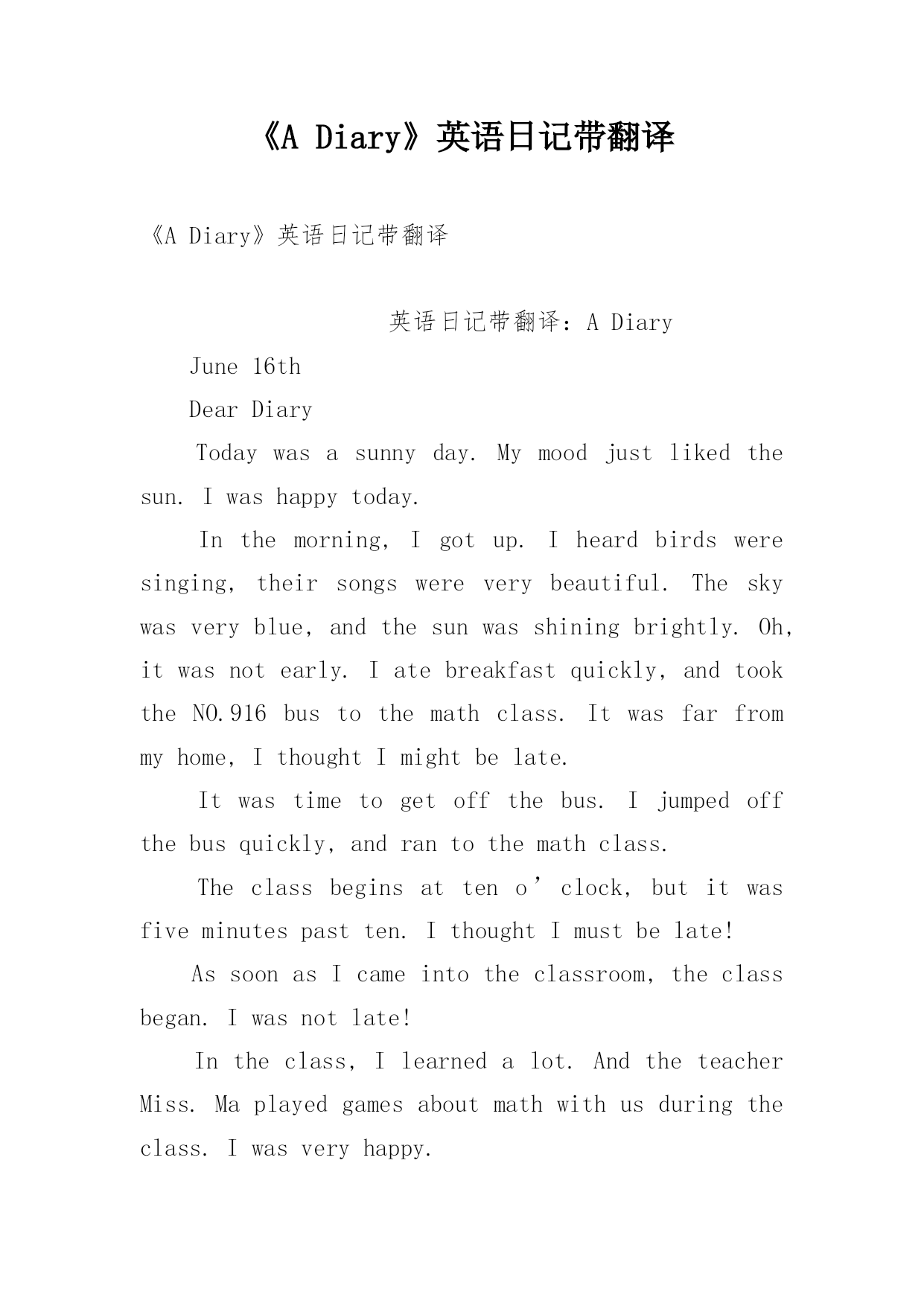 《A Diary》英语日记带翻译

《A Diary》英语日记带翻译

英语日记带翻译：A Diary

June 16th

Dear Diary

Today was a sunny day. My mood just liked the sun. I was happy today.

In the morning, I got up. I heard birds were singing, their songs were very beautiful. The sky was very blue, and the sun was shining brightly. Oh, it was not early. I ate breakfast quickly, and took the NO.916 bus to the math class. It was far from my home, I thought I might be late.

It was time to get off the bus. I jumped off the bus quickly, and ran to the math class.

The class begins at ten o’clock, but it was five minutes past ten. I thought I must be late!

As soon as I came into the classroom, the class began. I was not late!

In the class, I learned a lot. And the teacher Miss. Ma played games about math with us during the class. I was very happy.